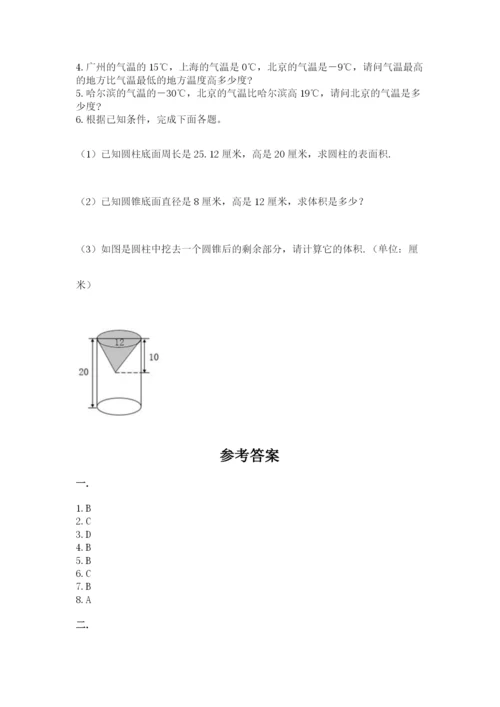 4. 广州的气温的 15℃，上海的气温是 0℃，北京的气温是－9℃，请问气温最高的地方比气温最低的地方温度高多少度？
5. 哈尔滨的气温的－30℃，北京的气温比哈尔滨高 19℃，请问北京的气温是多少度？
6. 根据已知条件，完成下面各题。

（1）已知圆柱底面周长是 25.12 厘米，高是 20 厘米，求圆柱的表面积.

（2）已知圆锥底面直径是 8 厘米，高是 12 厘米，求体积是多少？

（3）如图是圆柱中挖去一个圆锥后的剩余部分，请计算它的体积.（单位：厘米）

12
10
20

参考答案

一.

1. B
2. C
3. D
4. B
5. B
6. C
7. B
8. A

二.